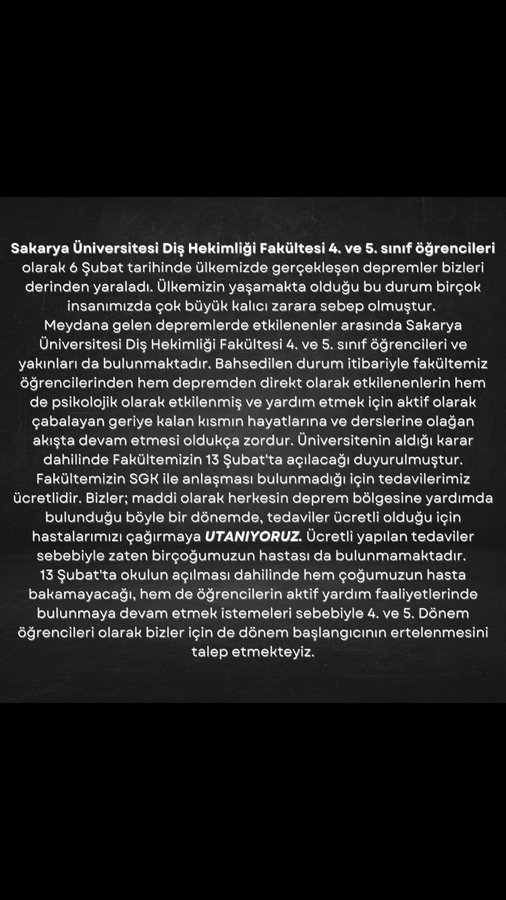 Sakarya Üniversitesi Diş Hekimliği Fakültesi 4. ve 5. sınıf öğrencileri olarak 6 Şubat tarihinde ülkemizde gerçekleşen depremler bizleri derinden yaraladı. Ülkemizin yaşamakta olduğu bu durum birçok insanımızda çok büyük kalıcı zarara sebep olmuştur.
Meydana gelen depremlerde etkilenenler arasında Sakarya Üniversitesi Diş Hekimliği Fakültesi 4. ve 5. sınıf öğrencileri ve yakınları da bulunmaktadır. Bahsedilen durum itibariyle fakültemiz öğrencilerinden hem depremden direkt olarak etkilenenlerin hem de psikolojik olarak etkilenmiş ve yardım etmek için aktif olarak çabalayan geriye kalan kısmın hayatlarına ve derslerine olağan akışta devam etmesi oldukça zordur. Üniversitenin aldığı karar dahilinde Fakültemizin 13 Şubat'ta açılacağı duyurulmuştur. Fakültemizin SGK ile anlaşması bulunmadığı için tedavilerimiz ücretlidir. Bizler; maddi olarak herkesin deprem bölgesine yardımda bulunduğu böyle bir dönemde, tedaviler ücretli olduğu için hastalarımızı çağırmaya UTANIYORUZ. Ücretli yapılan tedaviler sebebiyle zaten birçoğumuzun hastası da bulunmamaktadır.
13 Şubat'ta okulun açılması dahilinde hem çoğumuzun hasta bakamayacağı, hem de öğrencilerin aktif yardım faaliyetlerinde bulunmaya devam etmek istemeleri sebebiyle 4. ve 5. Dönem öğrencileri olarak bizler için de dönem başlangıcının ertelenmesini talep etmekteyiz.